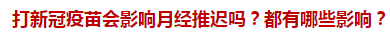 打新冠疫苗会影响月经推迟吗？都有哪些影响？